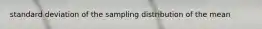 standard deviation of the sampling distribution of the mean